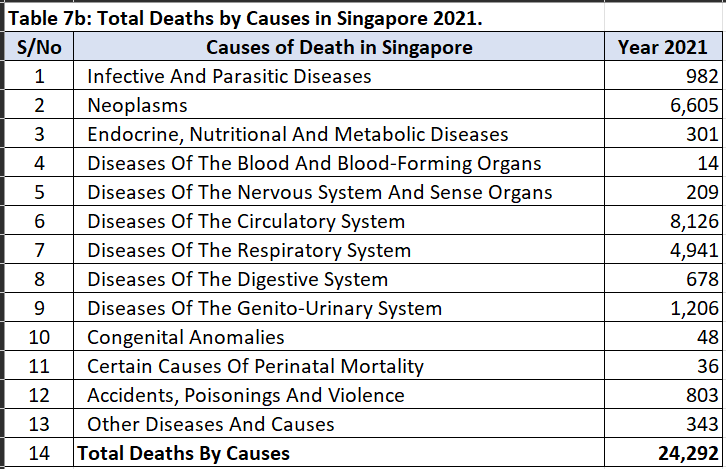 Table 7b: Total Deaths by Causes in Singapore 2021.

| S/No | Causes of Death in Singapore | Year 2021 |
|---|---|---|
| 1 | Infective And Parasitic Diseases | 982 |
| 2 | Neoplasms | 6,605 |
| 3 | Endocrine, Nutritional And Metabolic Diseases | 301 |
| 4 | Diseases Of The Blood And Blood-Forming Organs | 14 |
| 5 | Diseases Of The Nervous System And Sense Organs | 209 |
| 6 | Diseases Of The Circulatory System | 8,126 |
| 7 | Diseases Of The Respiratory System | 4,941 |
| 8 | Diseases Of The Digestive System | 678 |
| 9 | Diseases Of The Genito-Urinary System | 1,206 |
| 10 | Congenital Anomalies | 48 |
| 11 | Certain Causes Of Perinatal Mortality | 36 |
| 12 | Accidents, Poisonings And Violence | 803 |
| 13 | Other Diseases And Causes | 343 |
| 14 | Total Deaths By Causes | 24,292 |